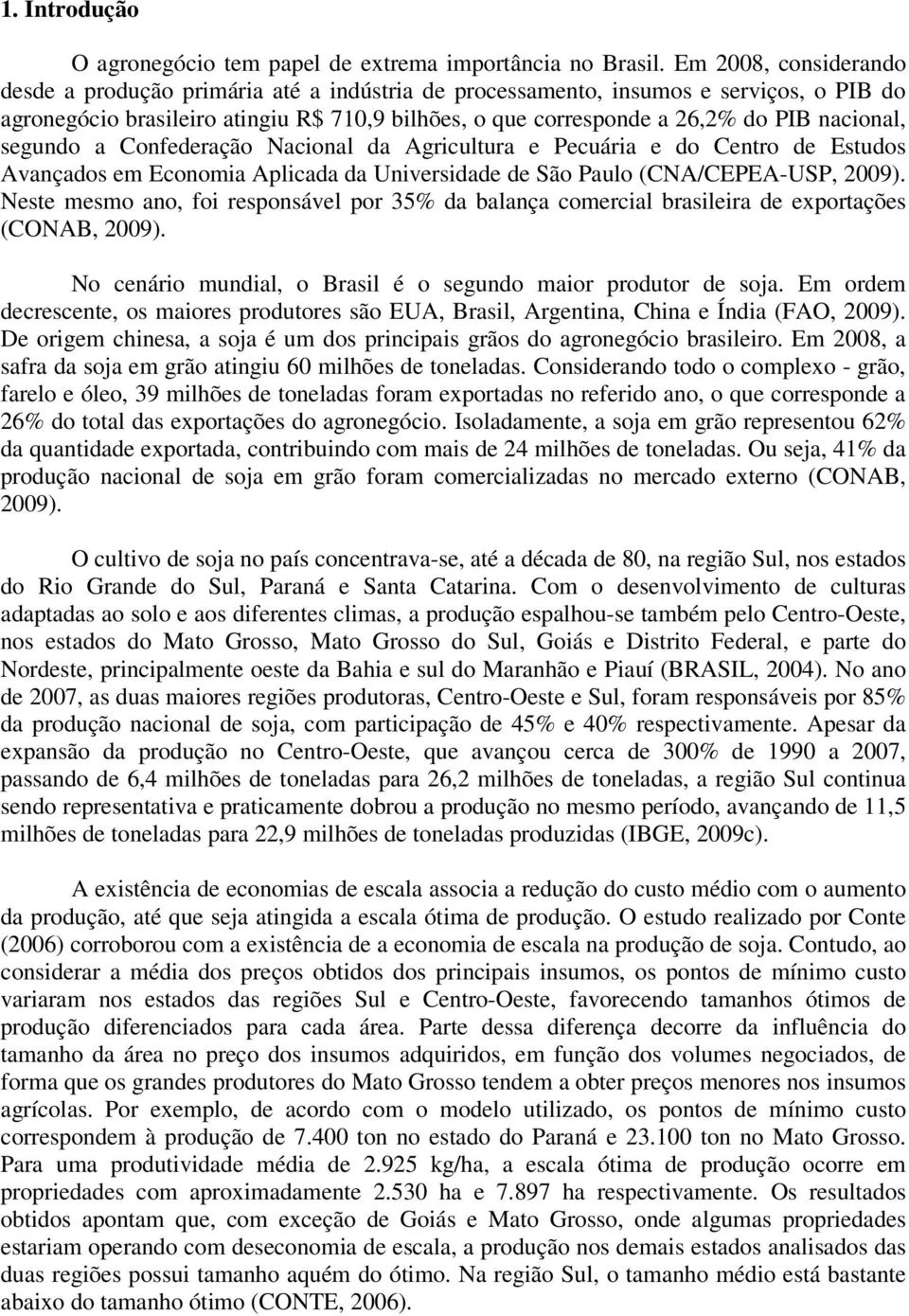 1. Introdução

O agronegócio tem papel de extrema importância no Brasil. Em 2008, considerando desde a produção primária até a indústria de processamento, insumos e serviços, o PIB do agronegócio brasileiro atingiu R$ 710,9 bilhões, o que corresponde a 26,2% do PIB nacional, segundo a Confederação Nacional da Agricultura e Pecuária e do Centro de Estudos Avançados em Economia Aplicada da Universidade de São Paulo (CNA/CEPEA-USP, 2009). Neste mesmo ano, foi responsável por 35% da balança comercial brasileira de exportações (CONAB, 2009).

No cenário mundial, o Brasil é o segundo maior produtor de soja. Em ordem decrescente, os maiores produtores são EUA, Brasil, Argentina, China e Índia (FAO, 2009). De origem chinesa, a soja é um dos principais grãos do agronegócio brasileiro. Em 2008, a safra da soja em grão atingiu 60 milhões de toneladas. Considerando todo o complexo - grão, farelo e óleo, 39 milhões de toneladas foram exportadas no referido ano, o que corresponde a 26% do total das exportações do agronegócio. Isoladamente, a soja em grão representou 62% da quantidade exportada, contribuindo com mais de 24 milhões de toneladas. Ou seja, 41% da produção nacional de soja em grão foram comercializadas no mercado externo (CONAB, 2009).

O cultivo de soja no país concentrava-se, até a década de 80, na região Sul, nos estados do Rio Grande do Sul, Paraná e Santa Catarina. Com o desenvolvimento de culturas adaptadas ao solo e aos diferentes climas, a produção espalhou-se também pelo Centro-Oeste, nos estados do Mato Grosso, Mato Grosso do Sul, Goiás e Distrito Federal, e parte do Nordeste, principalmente oeste da Bahia e sul do Maranhão e Piauí (BRASIL, 2004). No ano de 2007, as duas maiores regiões produtoras, Centro-Oeste e Sul, foram responsáveis por 85% da produção nacional de soja, com participação de 45% e 40% respectivamente. Apesar da expansão da produção no Centro-Oeste, que avançou cerca de 300% de 1990 a 2007, passando de 6,4 milhões de toneladas para 26,2 milhões de toneladas, a região Sul continua sendo representativa e praticamente dobrou a produção no mesmo período, avançando de 11,5 milhões de toneladas para 22,9 milhões de toneladas produzidas (IBGE, 2009c).

A existência de economias de escala associa a redução do custo médio com o aumento da produção, até que seja atingida a escala ótima de produção. O estudo realizado por Conte (2006) corroborou com a existência de a economia de escala na produção de soja. Contudo, ao considerar a média dos preços obtidos dos principais insumos, os pontos de mínimo custo variaram nos estados das regiões Sul e Centro-Oeste, favorecendo tamanhos ótimos de produção diferenciados para cada área. Parte dessa diferença decorre da influência do tamanho da área no preço dos insumos adquiridos, em função dos volumes negociados, de forma que os grandes produtores do Mato Grosso tendem a obter preços menores nos insumos agrícolas. Por exemplo, de acordo com o modelo utilizado, os pontos de mínimo custo correspondem à produção de 7.400 ton no estado do Paraná e 23.100 ton no Mato Grosso. Para uma produtividade média de 2.925 kg/ha, a escala ótima de produção ocorre em propriedades com aproximadamente 2.530 ha e 7.897 ha respectivamente. Os resultados obtidos apontam que, com exceção de Goiás e Mato Grosso, onde algumas propriedades estariam operando com deseconomia de escala, a produção nos demais estados analisados das duas regiões possui tamanho aquém do ótimo. Na região Sul, o tamanho médio está bastante abaixo do tamanho ótimo (CONTE, 2006).